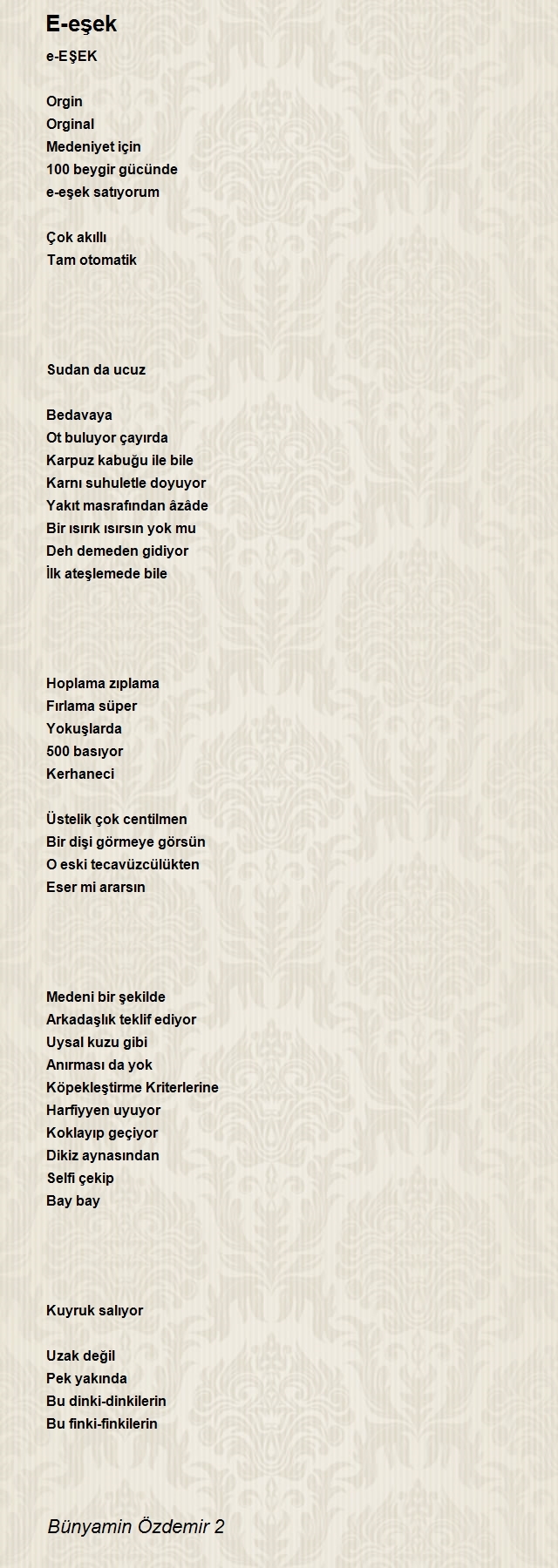 E-eşek

e-EŞEK

Orgin
Orginal
Medeniyet için
100 beygir gücünde
e-eşek satıyorum

Çok akıllı
Tam otomatik

Sudan da ucuz

Bedavaya
Ot buluyor çayırda
Karpuz kabuğu ile bile
Karnı suhuletle doyuyor
Yakıt masrafından âzâde
Bir ısırık ısırsın yok mu
Deh demeden gidiyor
İlk ateşlemede bile

Hoplama zıplama
Fırlama süper
Yokuşlarda
500 basıyor
Kerhaneci

Üstelik çok centilmen
Bir dişi görmeye görsün
O eski tecavüzcülükten
Eser mi ararsın

Medeni bir şekilde
Arkadaşlık teklif ediyor
Uysal kuzu gibi
Anırması da yok
Köpekleştirme Kriterlerine
Harfiyyen uyuyor
Koklayıp geçiyor
Dikiz aynasından
Selfi çekip
Bay bay

Kuyruk salıyor

Uzak değil
Pek yakında
Bu dinki-dinkilerin
Bu finki-finkilerin

Bünyamin Özdemir 2